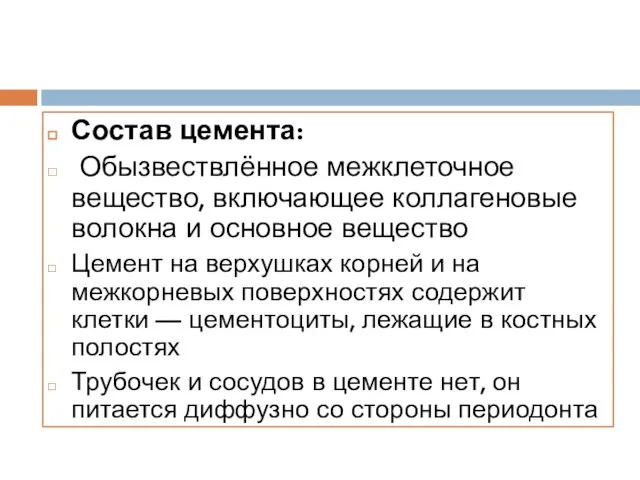 Состав цемента:

Обызвествлённое межклеточное вещество, включающее коллагеновые волокна и основное вещество

Цемент на верхушках корней и на межкорневых поверхностях содержит клетки — цементоциты, лежащие в костных полостях

Трубочек и сосудов в цементе нет, он питается диффузно со стороны периодонта